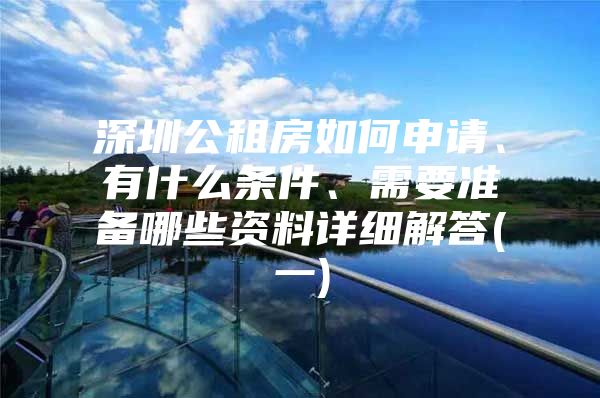 深圳公租房如何申请、有什么条件、需要准备哪些资料详细解答(一)